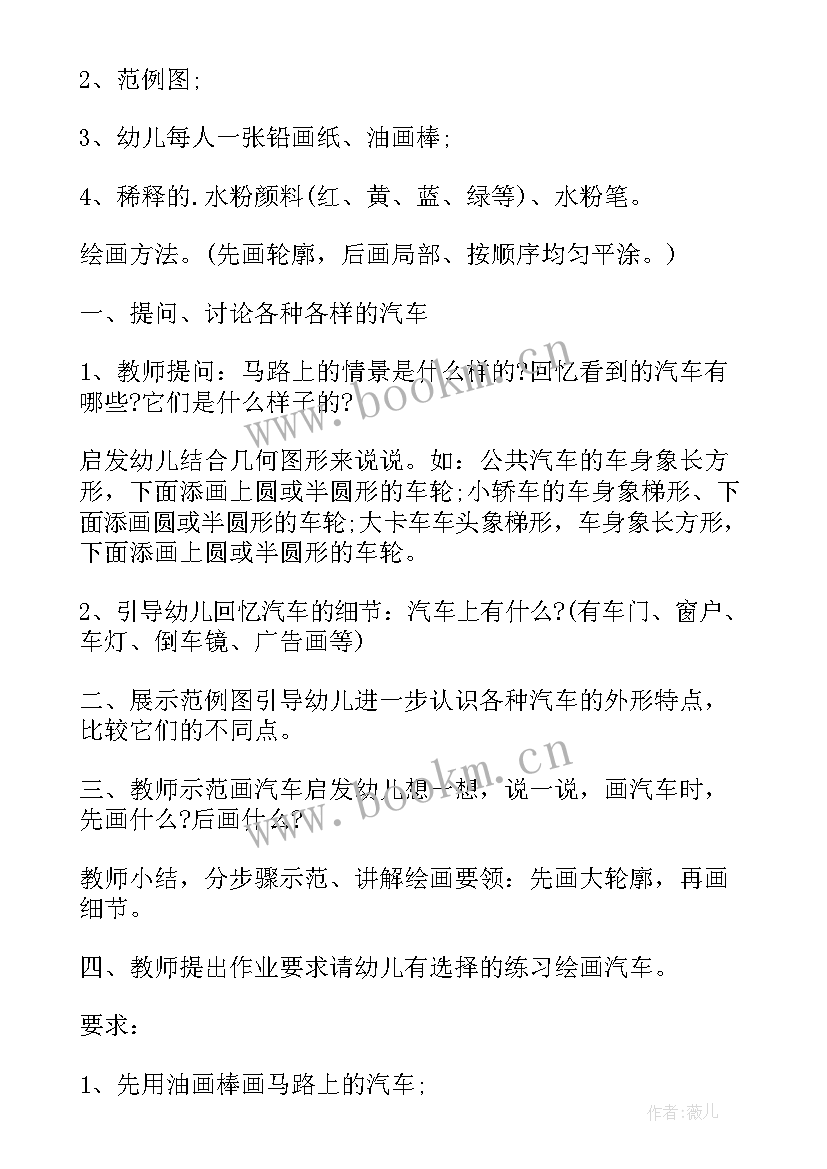 2、范例图;

3、幼儿每人一张铅画纸、油画棒;

4、稀释的.水粉颜料(红、黄、蓝、绿等)、水粉笔。

绘画方法。(先画轮廓，后画局部、按顺序均匀平涂。)

一、提问、讨论各种各样的汽车

1、教师提问：马路上的情景是什么样的?回忆看到的汽车有哪些?它们是什么样子的?

启发幼儿结合几何图形来说说。如：公共汽车的车身象长方形，下面添画上圆或半圆形的车轮;小轿车的车身象梯形、下面添画圆或半圆形的车轮;大卡车车头象梯形，车身象长方形，下面添画上圆或半圆形的车轮。

2、引导幼儿回忆汽车的细节：汽车上有什么?(有车门、窗户、车灯、倒车镜、广告画等)

二、展示范例图引导幼儿进一步认识各种汽车的外形特点，比较它们的不同点。

三、教师示范画汽车启发幼儿想一想，说一说，画汽车时，先画什么?后画什么?

教师小结，分步骤示范、讲解绘画要领：先画大轮廓，再画细节。

四、教师提出作业要求请幼儿有选择的练习绘画汽车。

要求：

1、先用油画棒画马路上的汽车;

www.bookm.cn

www.bookm.cn

作者:薇儿